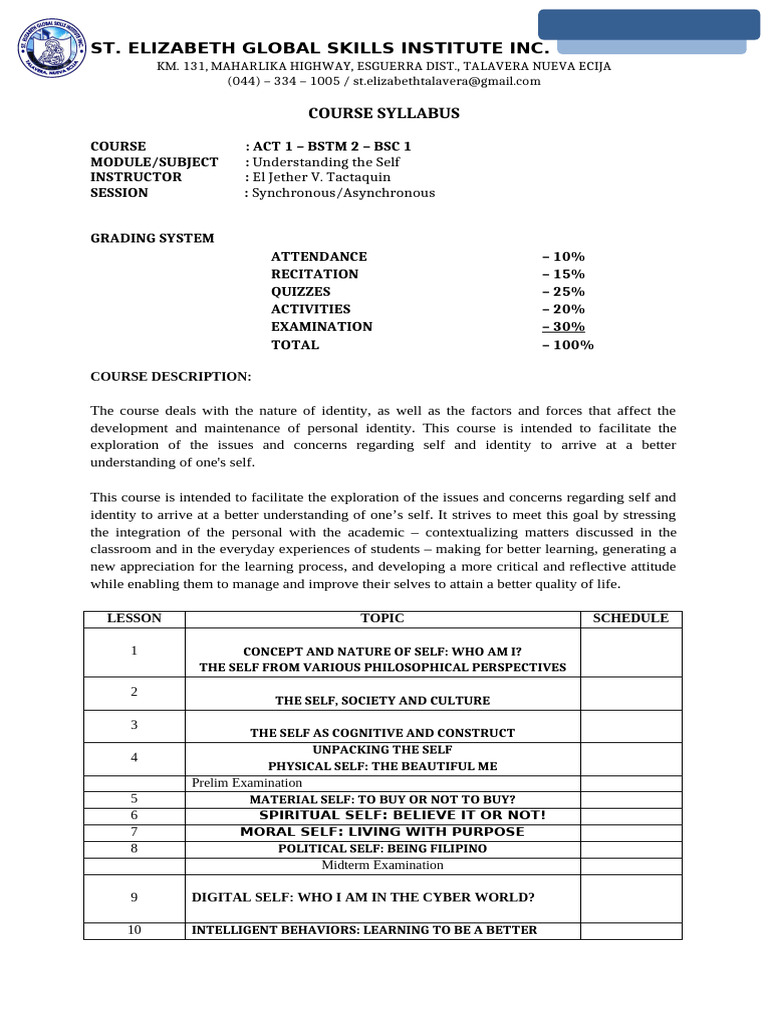 ST. ELIZABETH GLOBAL SKILLS INSTITUTE INC.
KM. 131, MAHARLIKA HIGHWAY, ESGUERRA DIST., TALAVERA NUEVA ECIJA
(044) – 334 – 1005 / st.elizabethtalavera@gmail.com

COURSE SYLLABUS

COURSE : ACT 1 – BSTM 2 – BSC 1
MODULE/SUBJECT : Understanding the Self
INSTRUCTOR : El Jether V. Tactaquin
SESSION : Synchronous/Asynchronous

GRADING SYSTEM
ATTENDANCE – 10%
RECITATION – 15%
QUIZZES – 25%
ACTIVITIES – 20%
EXAMINATION – 30%
TOTAL – 100%

COURSE DESCRIPTION:

The course deals with the nature of identity, as well as the factors and forces that affect the development and maintenance of personal identity. This course is intended to facilitate the exploration of the issues and concerns regarding self and identity to arrive at a better understanding of one's self.

This course is intended to facilitate the exploration of the issues and concerns regarding self and identity to arrive at a better understanding of one's self. It strives to meet this goal by stressing the integration of the personal with the academic – contextualizing matters discussed in the classroom and in the everyday experiences of students – making for better learning, generating a new appreciation for the learning process, and developing a more critical and reflective attitude while enabling them to manage and improve their selves to attain a better quality of life.

| LESSON | TOPIC | SCHEDULE |
|---|---|---|
| 1 | CONCEPT AND NATURE OF SELF: WHO AM I? THE SELF FROM VARIOUS PHILOSOPHICAL PERSPECTIVES | |
| 2 | THE SELF, SOCIETY AND CULTURE | |
| 3 | THE SELF AS COGNITIVE AND CONSTRUCT | |
| 4 | UNPACKING THE SELF PHYSICAL SELF: THE BEAUTIFUL ME | |
| | Prelim Examination | |
| 5 | MATERIAL SELF: TO BUY OR NOT TO BUY? | |
| 6 | SPIRITUAL SELF: BELIEVE IT OR NOT! | |
| 7 | MORAL SELF: LIVING WITH PURPOSE | |
| 8 | POLITICAL SELF: BEING FILIPINO | |
| | Midterm Examination | |
| 9 | DIGITAL SELF: WHO I AM IN THE CYBER WORLD? | |
| 10 | INTELLIGENT BEHAVIORS: LEARNING TO BE A BETTER | |